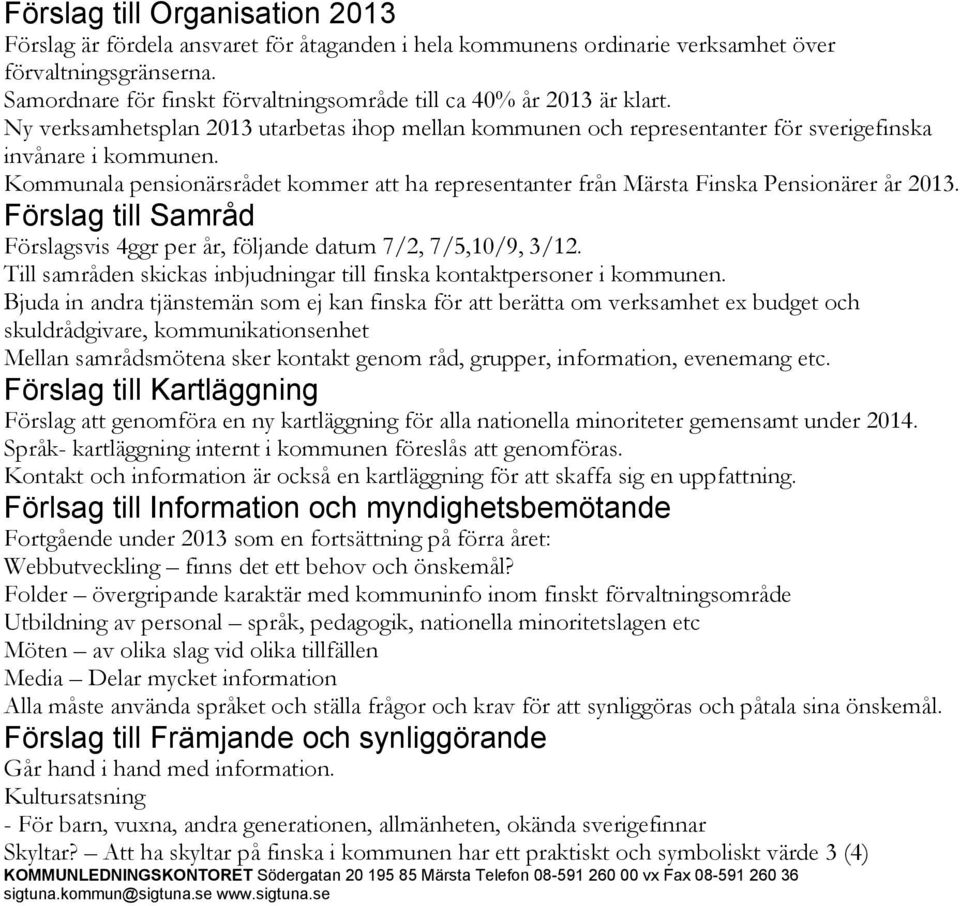 Förslag till Organisation 2013
Förslag är fördela ansvaret för åtaganden i hela kommunens ordinarie verksamhet över förvaltningsgränserna.
Samordnare för finskt förvaltningsområde till ca 40% år 2013 är klart.
Ny verksamhetsplan 2013 utarbetas ihop mellan kommunen och representanter för sverigefinska invånare i kommunen.
Kommunala pensionärsrådet kommer att ha representanter från Märsta Finska Pensionärer år 2013.

Förslag till Samråd
Förslagsvis 4ggr per år, följande datum 7/2, 7/5,10/9, 3/12.
Till samråden skickas inbjudningar till finska kontaktpersoner i kommunen.
Bjuda in andra tjänstemän som ej kan finska för att berätta om verksamhet ex budget och skuldrådgivare, kommunikationsenhet
Mellan samrådsmötena sker kontakt genom råd, grupper, information, evenemang etc.

Förslag till Kartläggning
Förslag att genomföra en ny kartläggning för alla nationella minoriteter gemensamt under 2014.
Språk- kartläggning internt i kommunen föreslås att genomföras.
Kontakt och information är också en kartläggning för att skaffa sig en uppfattning.

Förlsag till Information och myndighetsbemötande
Fortgående under 2013 som en fortsättning på förra året:
Webbutveckling – finns det ett behov och önskemål?
Folder – övergripande karaktär med kommuninfo inom finskt förvaltningsområde
Utbildning av personal – språk, pedagogik, nationella minoritetslagen etc
Möten – av olika slag vid olika tillfällen
Media – Delar mycket information
Alla måste använda språket och ställa frågor och krav för att synliggöras och påtala sina önskemål.

Förslag till Främjande och synliggörande
Går hand i hand med information.
Kultursatsning
- För barn, vuxna, andra generationen, allmänheten, okända sverigefinnar
Skyltar? – Att ha skyltar på finska i kommunen har ett praktiskt och symboliskt värde 3 (4)
KOMMUNLEDNINGSKONTORET Södergatan 20 195 85 Märsta Telefon 08-591 260 00 vx Fax 08-591 260 36 sigtuna.kommun@sigtuna.se www.sigtuna.se